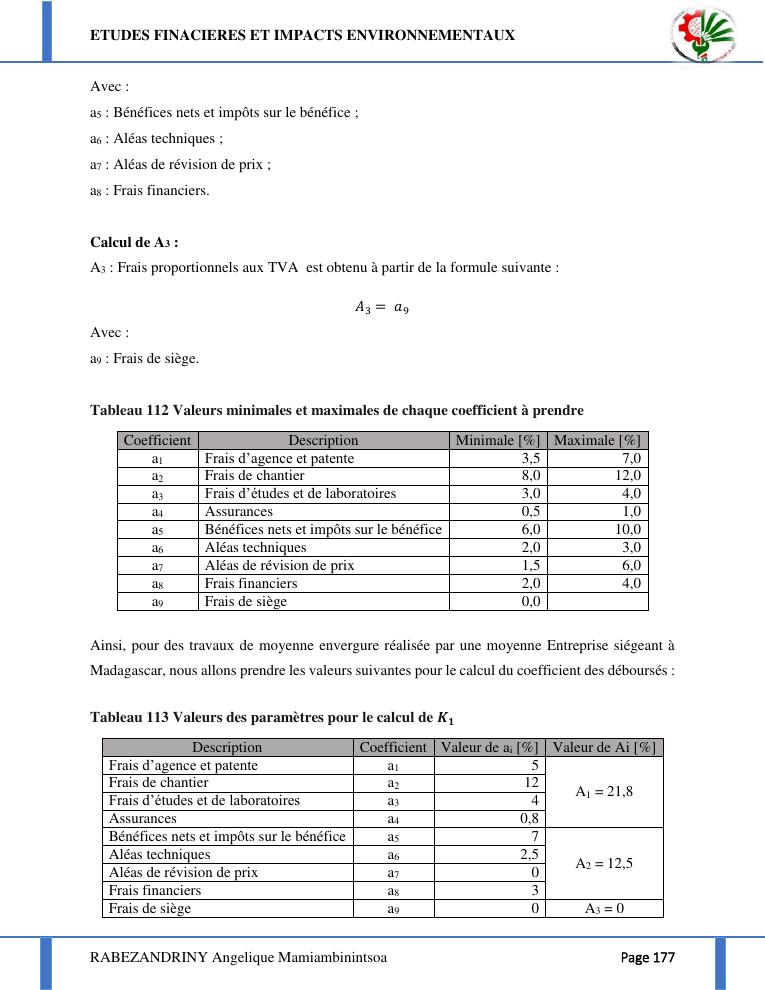 ETUDES FINACIERES ET IMPACTS ENVIRONNEMENTAUX

Avec :

$a_5$ : Bénéfices nets et impôts sur le bénéfice ;

$a_6$ : Aléas techniques ;

$a_7$ : Aléas de révision de prix ;

$a_8$ : Frais financiers.

**Calcul de $A_3$ :**

$A_3$ : Frais proportionnels aux TVA est obtenu à partir de la formule suivante :

$A_3 = a_9$

Avec :

$a_9$ : Frais de siège.

**Tableau 112 Valeurs minimales et maximales de chaque coefficient à prendre**

| Coefficient | Description | Minimale [%] | Maximale [%] |
|---|---|---|---|
| $a_1$ | Frais d'agence et patente | 3,5 | 7,0 |
| $a_2$ | Frais de chantier | 8,0 | 12,0 |
| $a_3$ | Frais d'études et de laboratoires | 3,0 | 4,0 |
| $a_4$ | Assurances | 0,5 | 1,0 |
| $a_5$ | Bénéfices nets et impôts sur le bénéfice | 6,0 | 10,0 |
| $a_6$ | Aléas techniques | 2,0 | 3,0 |
| $a_7$ | Aléas de révision de prix | 1,5 | 6,0 |
| $a_8$ | Frais financiers | 2,0 | 4,0 |
| $a_9$ | Frais de siège | 0,0 | |

Ainsi, pour des travaux de moyenne envergure réalisée par une moyenne Entreprise siégeant à Madagascar, nous allons prendre les valeurs suivantes pour le calcul du coefficient des déboursés :

**Tableau 113 Valeurs des paramètres pour le calcul de $K_1$**

| Description | Coefficient | Valeur de $a_i$ [%] | Valeur de Ai [%] |
|---|---|---|---|
| Frais d'agence et patente | $a_1$ | 5 | $A_1 = 21,8$ |
| Frais de chantier | $a_2$ | 12 | |
| Frais d'études et de laboratoires | $a_3$ | 4 | |
| Assurances | $a_4$ | 0,8 | |
| Bénéfices nets et impôts sur le bénéfice | $a_5$ | 7 | $A_2 = 12,5$ |
| Aléas techniques | $a_6$ | 2,5 | |
| Aléas de révision de prix | $a_7$ | 0 | |
| Frais financiers | $a_8$ | 3 | |
| Frais de siège | $a_9$ | 0 | $A_3 = 0$ |

RABEZANDRINY Angelique Mamiambinintsoa

Page 177